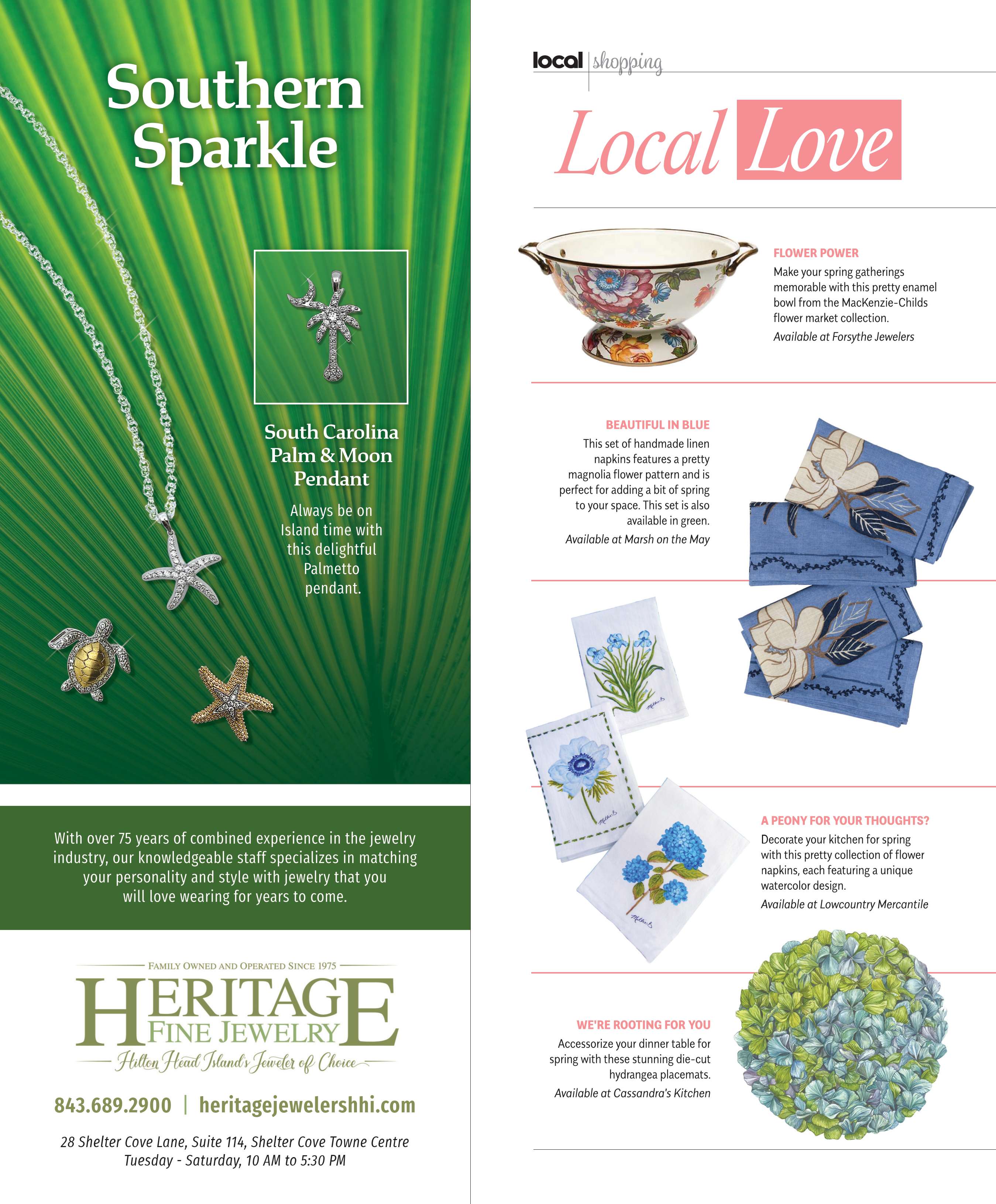 Southern Sparkle

South Carolina Palm & Moon Pendant

Always be on Island time with this delightful Palmetto pendant.

With over 75 years of combined experience in the jewelry industry, our knowledgeable staff specializes in matching your personality and style with jewelry that you will love wearing for years to come.

FAMILY OWNED AND OPERATED SINCE 1975

HERITAGE FINE JEWELRY

Hilton Head Island's Jeweler of Choice

843.689.2900 | heritagejewelershhi.com

28 Shelter Cove Lane, Suite 114, Shelter Cove Towne Centre
Tuesday - Saturday, 10 AM to 5:30 PM

local | shopping

Local Love

FLOWER POWER
Make your spring gatherings memorable with this pretty enamel bowl from the MacKenzie-Childs flower market collection.
Available at Forsythe Jewelers

BEAUTIFUL IN BLUE
This set of handmade linen napkins features a pretty magnolia flower pattern and is perfect for adding a bit of spring to your space. This set is also available in green.
Available at Marsh on the May

A PEONY FOR YOUR THOUGHTS?
Decorate your kitchen for spring with this pretty collection of flower napkins, each featuring a unique watercolor design.
Available at Lowcountry Mercantile

WE'RE ROOTING FOR YOU
Accessorize your dinner table for spring with these stunning die-cut hydrangea placemats.
Available at Cassandra's Kitchen